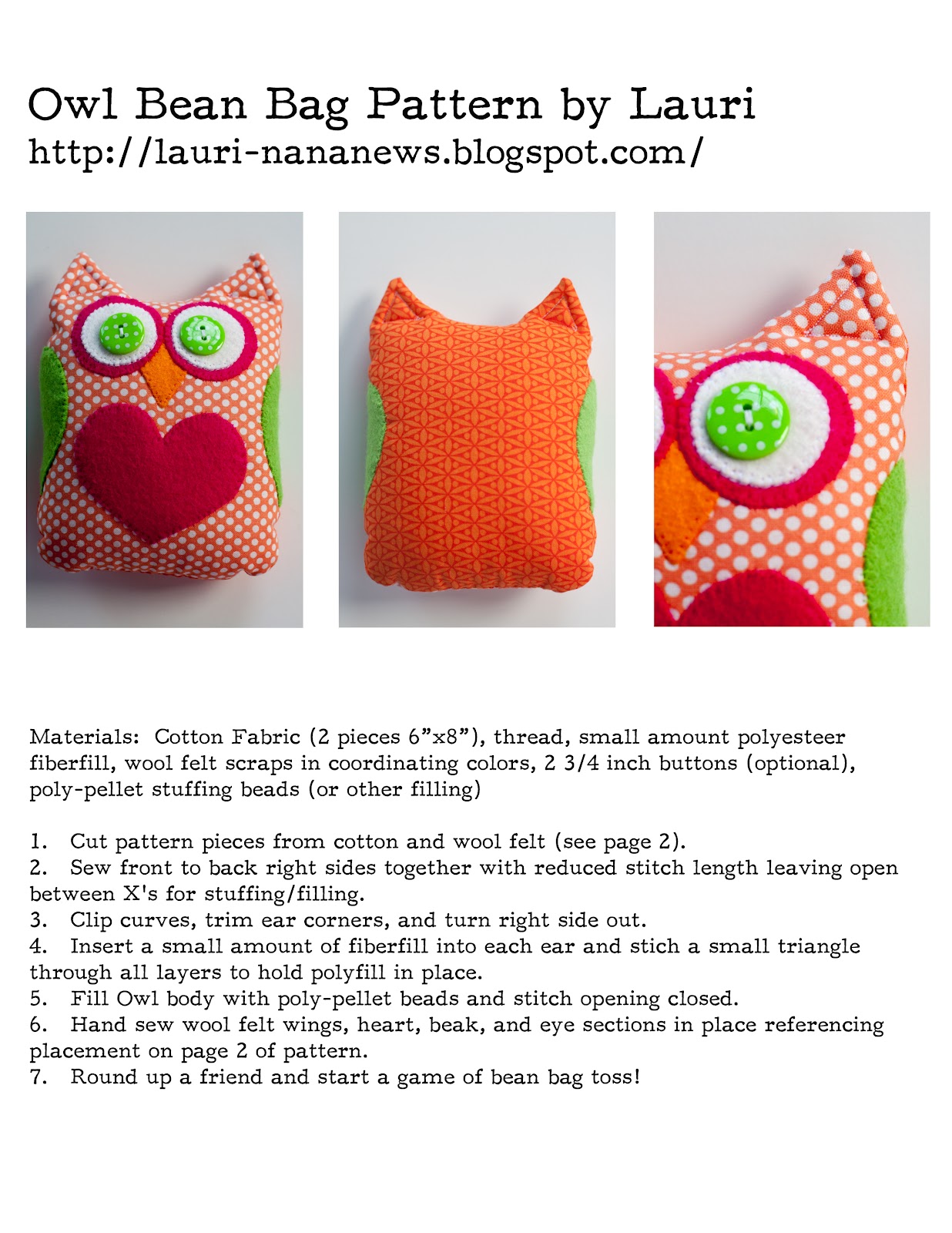 Owl Bean Bag Pattern by Lauri
http://lauri-nananews.blogspot.com/

Materials: Cotton Fabric (2 pieces 6”x8”), thread, small amount polyesteer fiberfill, wool felt scraps in coordinating colors, 2 3/4 inch buttons (optional), poly-pellet stuffing beads (or other filling)

1. Cut pattern pieces from cotton and wool felt (see page 2).
2. Sew front to back right sides together with reduced stitch length leaving open between X's for stuffing/filling.
3. Clip curves, trim ear corners, and turn right side out.
4. Insert a small amount of fiberfill into each ear and stich a small triangle through all layers to hold polyfill in place.
5. Fill Owl body with poly-pellet beads and stitch opening closed.
6. Hand sew wool felt wings, heart, beak, and eye sections in place referencing placement on page 2 of pattern.
7. Round up a friend and start a game of bean bag toss!